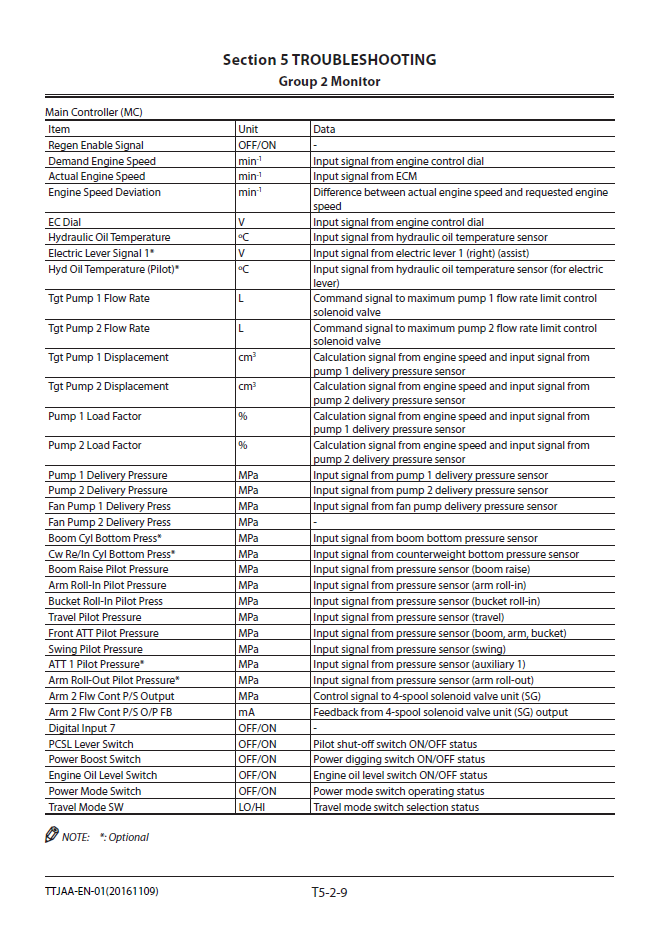 Section 5 TROUBLESHOOTING
Group 2 Monitor

Main Controller (MC)

| Item | Unit | Data |
|---|---|---|
| Regen Enable Signal | OFF/ON | - |
| Demand Engine Speed | min$^{-1}$ | Input signal from engine control dial |
| Actual Engine Speed | min$^{-1}$ | Input signal from ECM |
| Engine Speed Deviation | min$^{-1}$ | Difference between actual engine speed and requested engine speed |
| EC Dial | V | Input signal from engine control dial |
| Hydraulic Oil Temperature | °C | Input signal from hydraulic oil temperature sensor |
| Electric Lever Signal 1* | V | Input signal from electric lever 1 (right) (assist) |
| Hyd Oil Temperature (Pilot)* | °C | Input signal from hydraulic oil temperature sensor (for electric lever) |
| Tgt Pump 1 Flow Rate | L | Command signal to maximum pump 1 flow rate limit control solenoid valve |
| Tgt Pump 2 Flow Rate | L | Command signal to maximum pump 2 flow rate limit control solenoid valve |
| Tgt Pump 1 Displacement | cm$^3$ | Calculation signal from engine speed and input signal from pump 1 delivery pressure sensor |
| Tgt Pump 2 Displacement | cm$^3$ | Calculation signal from engine speed and input signal from pump 2 delivery pressure sensor |
| Pump 1 Load Factor | % | Calculation signal from engine speed and input signal from pump 1 delivery pressure sensor |
| Pump 2 Load Factor | % | Calculation signal from engine speed and input signal from pump 2 delivery pressure sensor |
| Pump 1 Delivery Pressure | MPa | Input signal from pump 1 delivery pressure sensor |
| Pump 2 Delivery Pressure | MPa | Input signal from pump 2 delivery pressure sensor |
| Fan Pump 1 Delivery Press | MPa | Input signal from fan pump delivery pressure sensor |
| Fan Pump 2 Delivery Press | MPa | - |
| Boom Cyl Bottom Press* | MPa | Input signal from boom bottom pressure sensor |
| Cw Re/In Cyl Bottom Press* | MPa | Input signal from counterweight bottom pressure sensor |
| Boom Raise Pilot Pressure | MPa | Input signal from pressure sensor (boom raise) |
| Arm Roll-In Pilot Pressure | MPa | Input signal from pressure sensor (arm roll-in) |
| Bucket Roll-In Pilot Press | MPa | Input signal from pressure sensor (bucket roll-in) |
| Travel Pilot Pressure | MPa | Input signal from pressure sensor (travel) |
| Front ATT Pilot Pressure | MPa | Input signal from pressure sensor (boom, arm, bucket) |
| Swing Pilot Pressure | MPa | Input signal from pressure sensor (swing) |
| ATT 1 Pilot Pressure* | MPa | Input signal from pressure sensor (auxiliary 1) |
| Arm Roll-Out Pilot Pressure* | MPa | Input signal from pressure sensor (arm roll-out) |
| Arm 2 Flw Cont P/S Output | MPa | Control signal to 4-spool solenoid valve unit (SG) |
| Arm 2 Flw Cont P/S O/P FB | mA | Feedback from 4-spool solenoid valve unit (SG) output |
| Digital Input 7 | OFF/ON | - |
| PCSL Lever Switch | OFF/ON | Pilot shut-off switch ON/OFF status |
| Power Boost Switch | OFF/ON | Power digging switch ON/OFF status |
| Engine Oil Level Switch | OFF/ON | Engine oil level switch ON/OFF status |
| Power Mode Switch | OFF/ON | Power mode switch operating status |
| Travel Mode SW | LO/HI | Travel mode switch selection status |

NOTE: *: Optional

TTJAA-EN-01(20161109)
T5-2-9